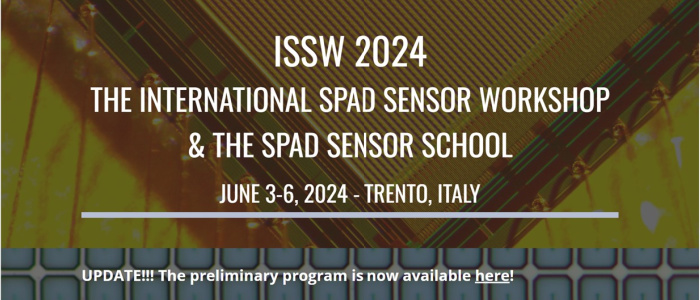 ISSW 2024
THE INTERNATIONAL SPAD SENSOR WORKSHOP
& THE SPAD SENSOR SCHOOL

JUNE 3-6, 2024 - TRENTO, ITALY

UPDATE!!! The preliminary program is now available here!